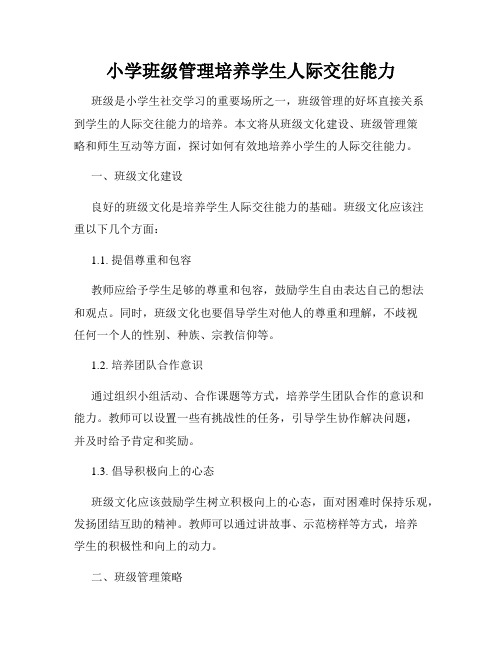 小学班级管理培养学生人际交往能力

班级是小学生社交学习的重要场所之一，班级管理的好坏直接关系到学生的人际交往能力的培养。本文将从班级文化建设、班级管理策略和师生互动等方面，探讨如何有效地培养小学生的人际交往能力。

一、班级文化建设

良好的班级文化是培养学生人际交往能力的基础。班级文化应该注重以下几个方面：

1.1. 提倡尊重和包容

教师应给予学生足够的尊重和包容，鼓励学生自由表达自己的想法和观点。同时，班级文化也要倡导学生对他人的尊重和理解，不歧视任何一个人的性别、种族、宗教信仰等。

1.2. 培养团队合作意识

通过组织小组活动、合作课题等方式，培养学生团队合作的意识和能力。教师可以设置一些有挑战性的任务，引导学生协作解决问题，并及时给予肯定和奖励。

1.3. 倡导积极向上的心态

班级文化应该鼓励学生树立积极向上的心态，面对困难时保持乐观，发扬团结互助的精神。教师可以通过讲故事、示范榜样等方式，培养学生的积极性和向上的动力。

二、班级管理策略